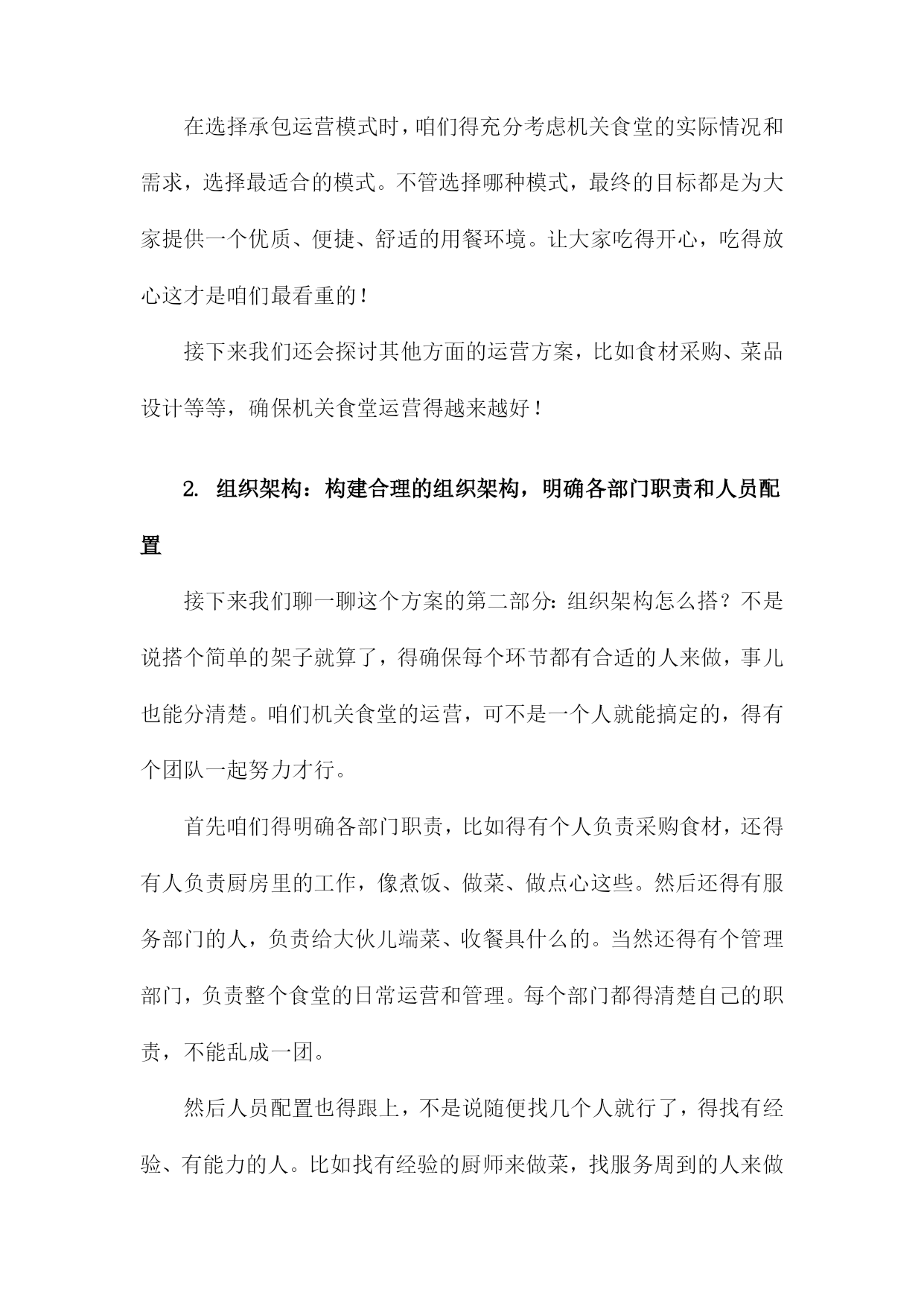 在选择承包运营模式时，咱们得充分考虑机关食堂的实际情况和需求，选择最适合的模式。不管选择哪种模式，最终的目标都是为大家提供一个优质、便捷、舒适的用餐环境。让大家吃得开心，吃得放心这才是咱们最看重的！

接下来我们还会探讨其他方面的运营方案，比如食材采购、菜品设计等等，确保机关食堂运营得越来越好！

2. 组织架构：构建合理的组织架构，明确各部门职责和人员配置

接下来我们聊一聊这个方案的第二部分：组织架构怎么搭？不是说搭个简单的架子就算了，得确保每个环节都有合适的人来做，事儿也能分清楚。咱们机关食堂的运营，可不是一个人就能搞定的，得有个团队一起努力才行。

首先咱们得明确各部门职责，比如得有个人负责采购食材，还得有人负责厨房里的工作，像煮饭、做菜、做点心这些。然后还得有服务部门的人，负责给大伙儿端菜、收餐具什么的。当然还得有个管理部门，负责整个食堂的日常运营和管理。每个部门都得清楚自己的职责，不能乱成一团。

然后人员配置也得跟上，不是说随便找几个人就行了，得找有经验、有能力的人。比如找有经验的厨师来做菜，找服务周到的人来做